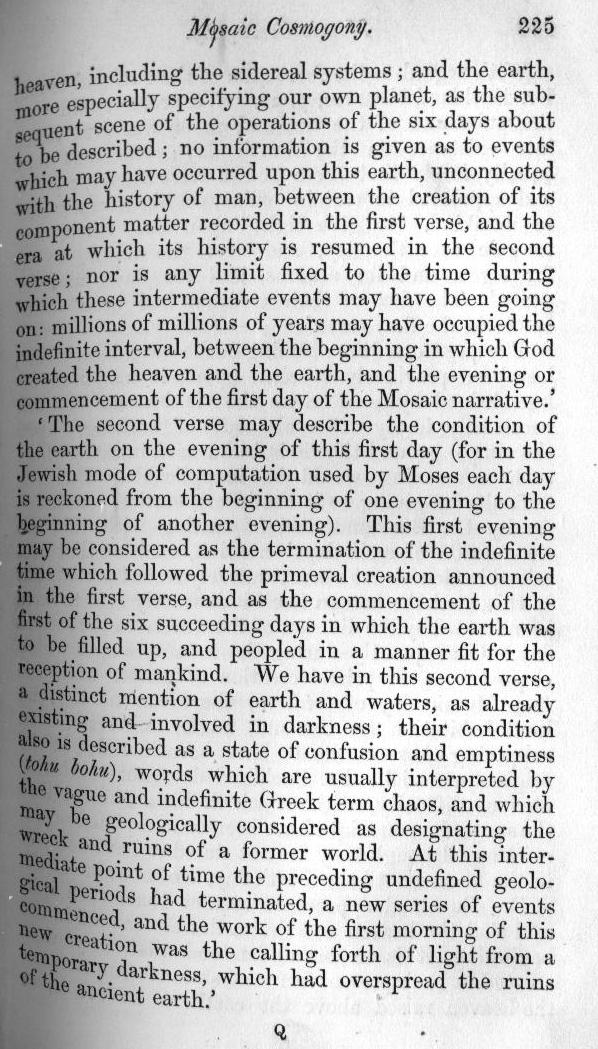 Mosaic Cosmogony. 225

heaven, including the sidereal systems; and the earth, more especially specifying our own planet, as the subsequent scene of the operations of the six days about to be described; no information is given as to events which may have occurred upon this earth, unconnected with the history of man, between the creation of its component matter recorded in the first verse, and the era at which its history is resumed in the second verse; nor is any limit fixed to the time during which these intermediate events may have been going on: millions of millions of years may have occupied the indefinite interval, between the beginning in which God created the heaven and the earth, and the evening or commencement of the first day of the Mosaic narrative.'

'The second verse may describe the condition of the earth on the evening of this first day (for in the Jewish mode of computation used by Moses each day is reckoned from the beginning of one evening to the beginning of another evening). This first evening may be considered as the termination of the indefinite time which followed the primeval creation announced in the first verse, and as the commencement of the first of the six succeeding days in which the earth was to be filled up, and peopled in a manner fit for the reception of mankind. We have in this second verse, a distinct mention of earth and waters, as already existing and involved in darkness; their condition also is described as a state of confusion and emptiness (tohu bohu), words which are usually interpreted by the vague and indefinite Greek term chaos, and which may be geologically considered as designating the wreck and ruins of a former world. At this intermediate point of time the preceding undefined geological periods had terminated, a new series of events commenced, and the work of the first morning of this new creation was the calling forth of light from a temporary darkness, which had overspread the ruins of the ancient earth.'

Q